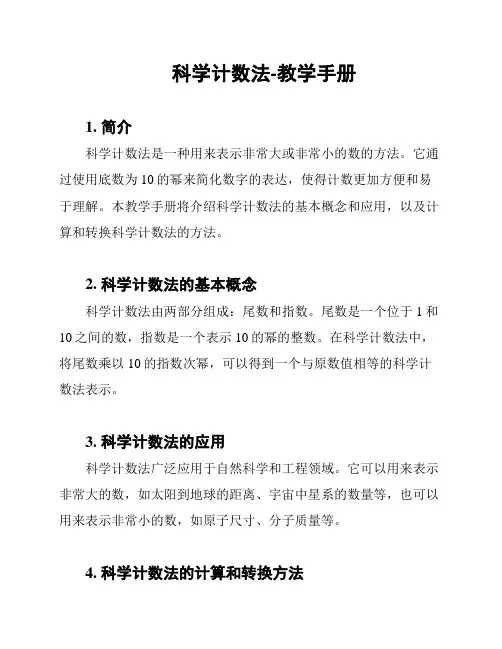 科学计数法-教学手册

1. 简介

科学计数法是一种用来表示非常大或非常小的数的方法。它通过使用底数为 10 的幂来简化数字的表达，使得计数更加方便和易于理解。本教学手册将介绍科学计数法的基本概念和应用，以及计算和转换科学计数法的方法。

2. 科学计数法的基本概念

科学计数法由两部分组成：尾数和指数。尾数是一个位于 1 和 10 之间的数，指数是一个表示 10 的幂的整数。在科学计数法中，将尾数乘以 10 的指数次幂，可以得到一个与原数值相等的科学计数法表示。

3. 科学计数法的应用

科学计数法广泛应用于自然科学和工程领域。它可以用来表示非常大的数，如太阳到地球的距离、宇宙中星系的数量等，也可以用来表示非常小的数，如原子尺寸、分子质量等。

4. 科学计数法的计算和转换方法